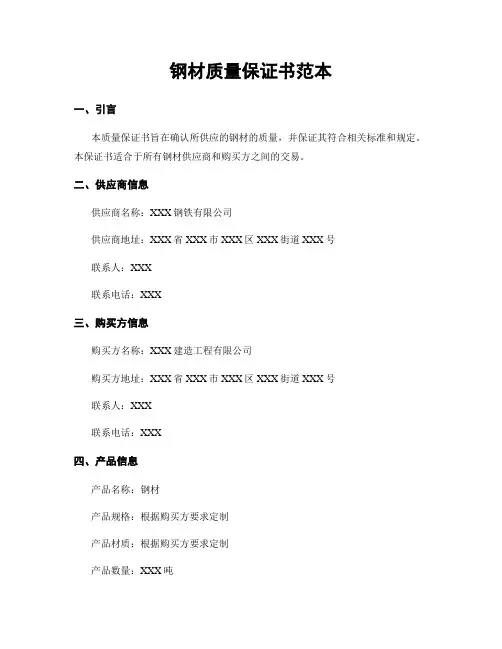 钢材质量保证书范本

一、引言

本质量保证书旨在确认所供应的钢材的质量，并保证其符合相关标准和规定。本保证书适合于所有钢材供应商和购买方之间的交易。

二、供应商信息

供应商名称：XXX 钢铁有限公司

供应商地址：XXX 省 XXX 市 XXX 区 XXX 街道 XXX 号

联系人：XXX

联系电话：XXX

三、购买方信息

购买方名称：XXX 建造工程有限公司

购买方地址：XXX 省 XXX 市 XXX 区 XXX 街道 XXX 号

联系人：XXX

联系电话：XXX

四、产品信息

产品名称：钢材

产品规格：根据购买方要求定制

产品材质：根据购买方要求定制

产品数量：XXX 吨